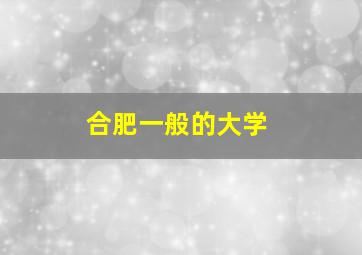 合肥一般的大学